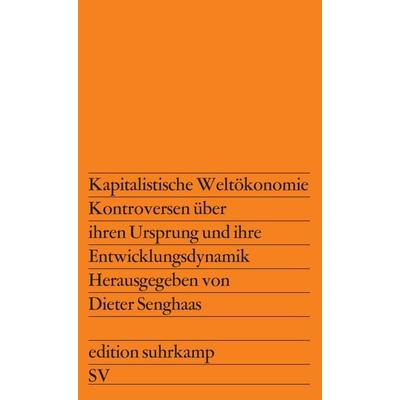 Kapitalistische Weltökonomie
Kontroversen über
ihren Ursprung und ihre
Entwicklungsdynamik
Herausgegeben von
Dieter Senghaas

edition suhrkamp
SV